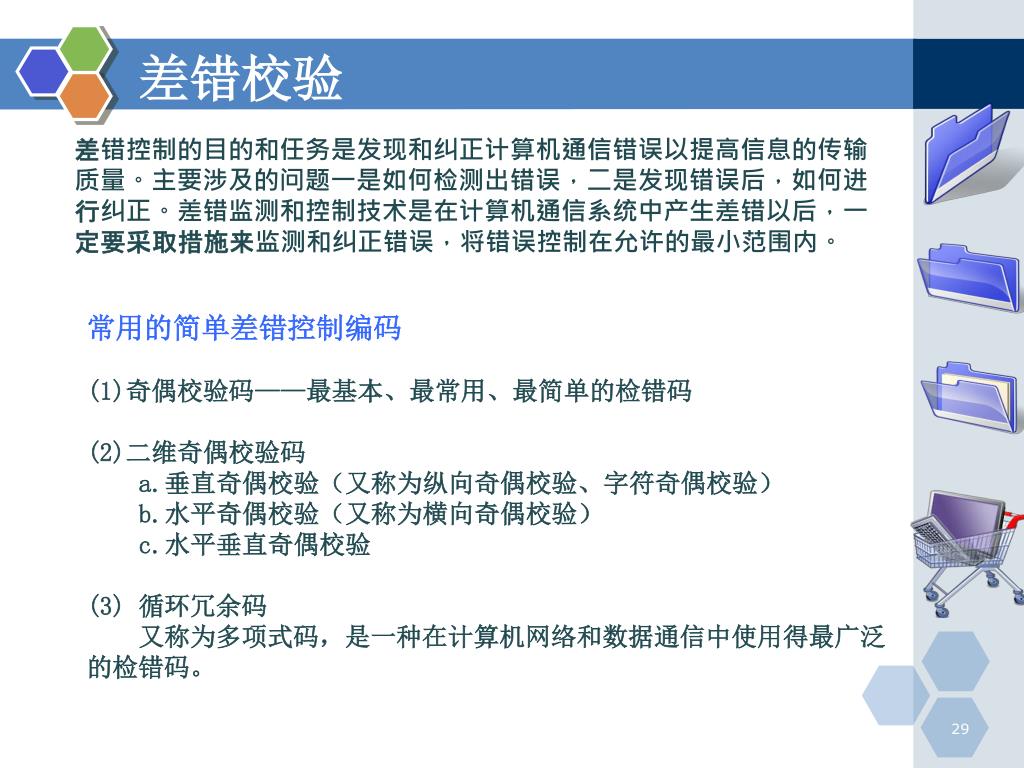 差错校验

差错控制的目的和任务是发现和纠正计算机通信错误以提高信息的传输质量。主要涉及的问题一是如何检测出错误，二是发现错误后，如何进行纠正。差错监测和控制技术是在计算机通信系统中产生差错以后，一定要采取措施来监测和纠正错误，将错误控制在允许的最小范围内。

常用的简单差错控制编码

(1)奇偶校验码——最基本、最常用、最简单的检错码

(2)二维奇偶校验码
a.垂直奇偶校验（又称为纵向奇偶校验、字符奇偶校验）
b.水平奇偶校验（又称为横向奇偶校验）
c.水平垂直奇偶校验

(3) 循环冗余码
又称为多项式码，是一种在计算机网络和数据通信中使用得最广泛的检错码。

29